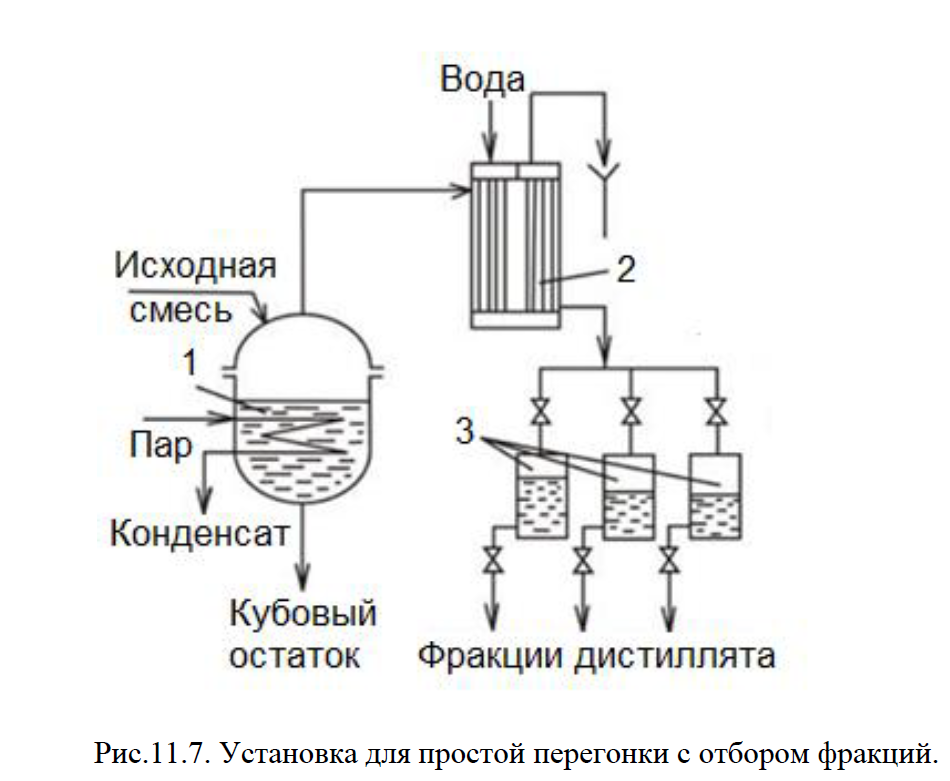 Вода

Исходная смесь

2

1

Пар

3

Конденсат

Кубовый остаток

Фракции дистиллята

Рис.11.7. Установка для простой перегонки с отбором фракций.